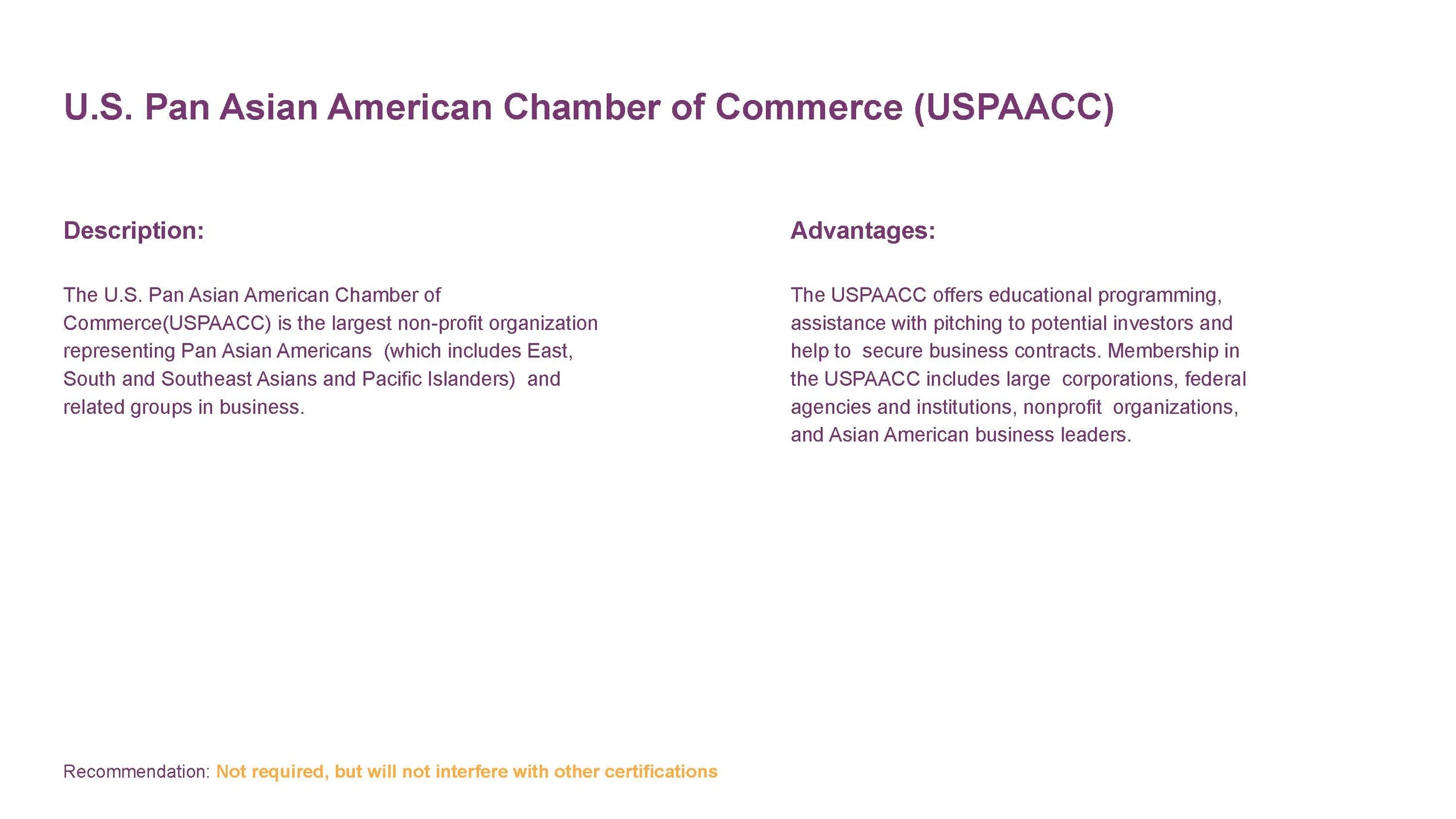 U.S. Pan Asian American Chamber of Commerce (USPAACC)

Description:

The U.S. Pan Asian American Chamber of Commerce(USPAACC) is the largest non-profit organization representing Pan Asian Americans (which includes East, South and Southeast Asians and Pacific Islanders) and related groups in business.

Advantages:

The USPAACC offers educational programming, assistance with pitching to potential investors and help to secure business contracts. Membership in the USPAACC includes large corporations, federal agencies and institutions, nonprofit organizations, and Asian American business leaders.

Recommendation: Not required, but will not interfere with other certifications